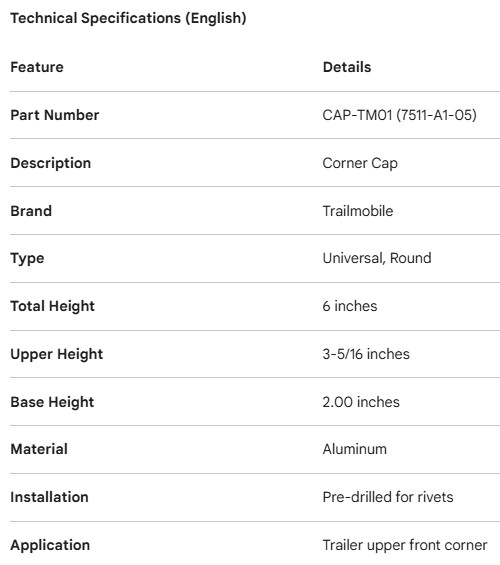 Technical Specifications (English)

| Feature | Details |
|---|---|
| Part Number | CAP-TM01 (7511-A1-05) |
| Description | Corner Cap |
| Brand | Trailmobile |
| Type | Universal, Round |
| Total Height | 6 inches |
| Upper Height | 3-5/16 inches |
| Base Height | 2.00 inches |
| Material | Aluminum |
| Installation | Pre-drilled for rivets |
| Application | Trailer upper front corner |